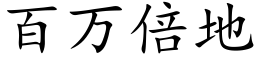 百万倍地